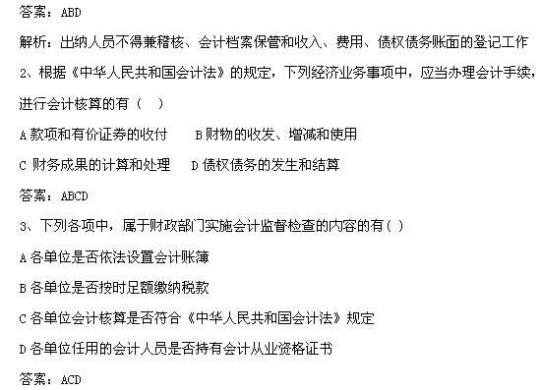 答案：ABD

解析：出纳人员不得兼稽核、会计档案保管和收入、费用、债权债务账面的登记工作

2、根据《中华人民共和国会计法》的规定，下列经济业务事项中，应当办理会计手续，进行会计核算的有（ ）

A 款项和有价证券的收付　　B 财物的收发、增减和使用

C 财务成果的计算和处理　　D 债权债务的发生和结算

答案：ABCD

3、下列各项中，属于财政部门实施会计监督检查的内容的有（ ）

A 各单位是否依法设置会计账簿

B 各单位是否按时足额缴纳税款

C 各单位会计核算是否符合《中华人民共和国会计法》规定

D 各单位任用的会计人员是否持有会计从业资格证书

答案：ACD